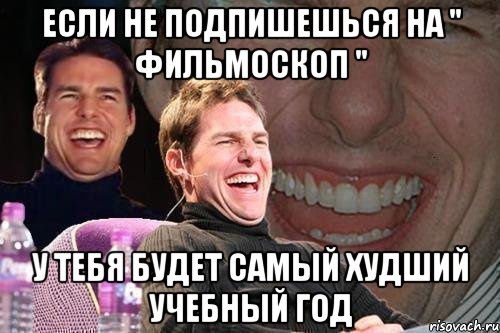 ЕСЛИ НЕ ПОДПИШЕШЬСЯ НА " ФИЛЬМОСКОП "

У ТЕБЯ БУДЕТ САМЫЙ ХУДШИЙ УЧЕБНЫЙ ГОД

risovach.ru